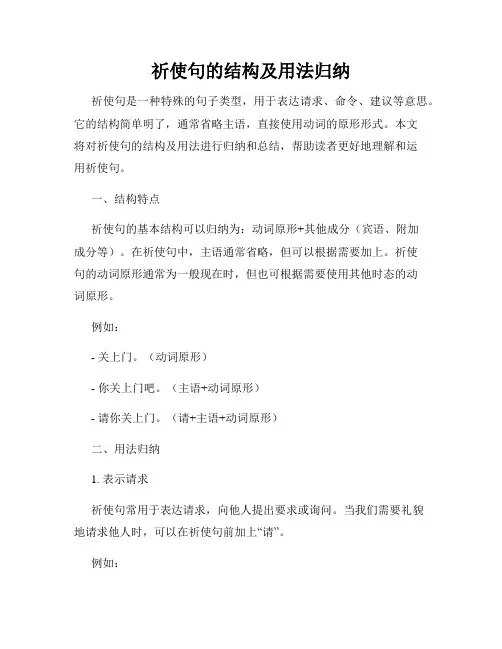 祈使句的结构及用法归纳

祈使句是一种特殊的句子类型，用于表达请求、命令、建议等意思。它的结构简单明了，通常省略主语，直接使用动词的原形形式。本文将对祈使句的结构及用法进行归纳和总结，帮助读者更好地理解和运用祈使句。

一、结构特点

祈使句的基本结构可以归纳为：动词原形+其他成分（宾语、附加成分等）。在祈使句中，主语通常省略，但可以根据需要加上。祈使句的动词原形通常为一般现在时，但也可根据需要使用其他时态的动词原形。

例如：

- 关上门。（动词原形）

- 你关上门吧。（主语+动词原形）

- 请你关上门。（请+主语+动词原形）

二、用法归纳

1. 表示请求

祈使句常用于表达请求，向他人提出要求或询问。当我们需要礼貌地请求他人时，可以在祈使句前加上“请”。

例如：